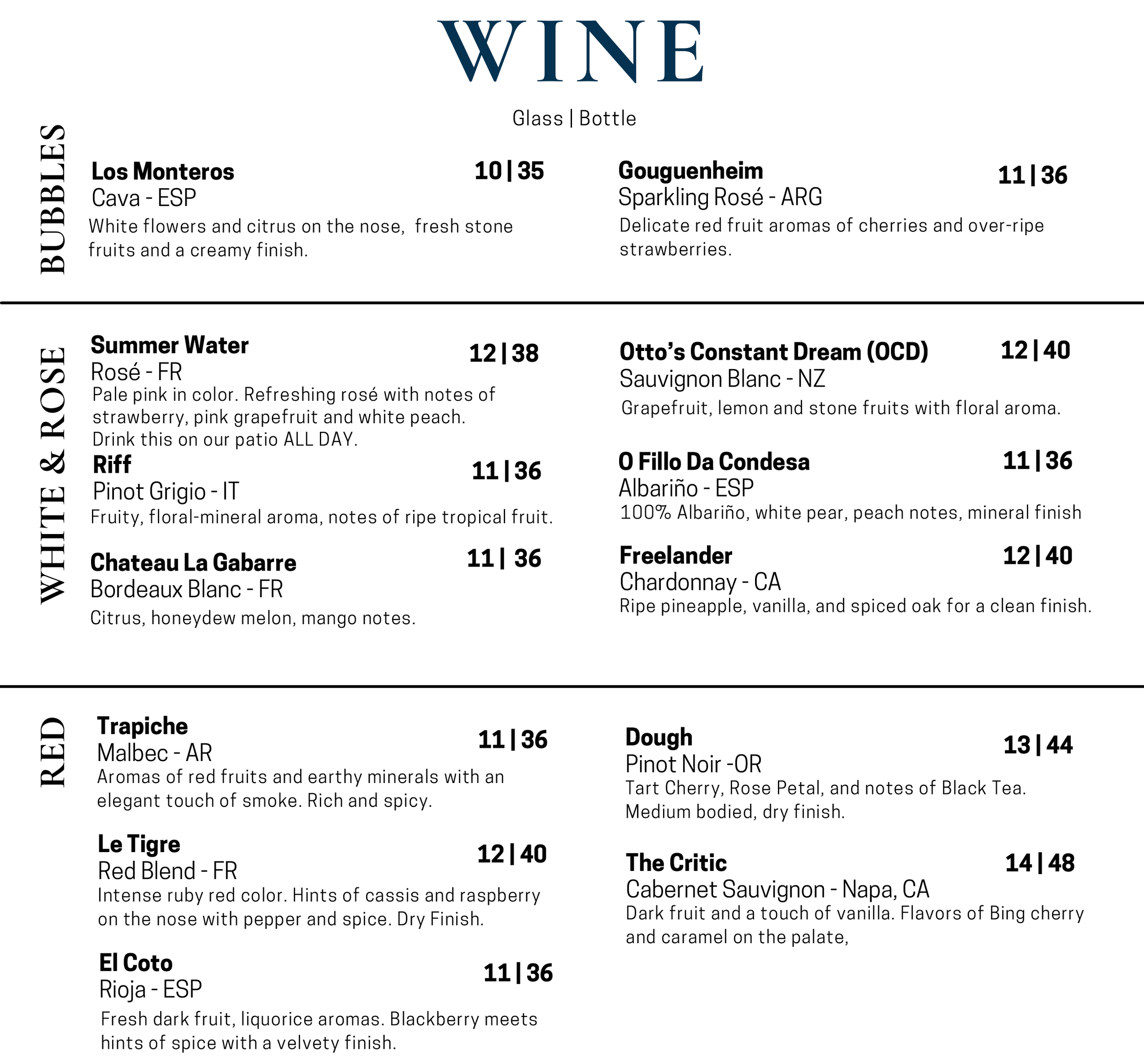 WINE

Glass | Bottle

BUBBLES

Los Monteros 10 | 35
Cava - ESP
White flowers and citrus on the nose, fresh stone fruits and a creamy finish.

Gouguenheim 11 | 36
Sparkling Rosé - ARG
Delicate red fruit aromas of cherries and over-ripe strawberries.

WHITE & ROSE

Summer Water 12 | 38
Rosé - FR
Pale pink in color. Refreshing rosé with notes of strawberry, pink grapefruit and white peach. Drink this on our patio ALL DAY.

Riff 11 | 36
Pinot Grigio - IT
Fruity, floral-mineral aroma, notes of ripe tropical fruit.

Chateau La Gabarre 11 | 36
Bordeaux Blanc - FR
Citrus, honeydew melon, mango notes.

Otto's Constant Dream (OCD) 12 | 40
Sauvignon Blanc - NZ
Grapefruit, lemon and stone fruits with floral aroma.

O Fillo Da Condesa 11 | 36
Albariño - ESP
100% Albariño, white pear, peach notes, mineral finish

Freelander 12 | 40
Chardonnay - CA
Ripe pineapple, vanilla, and spiced oak for a clean finish.

RED

Trapiche 11 | 36
Malbec - AR
Aromas of red fruits and earthy minerals with an elegant touch of smoke. Rich and spicy.

Le Tigre 12 | 40
Red Blend - FR
Intense ruby red color. Hints of cassis and raspberry on the nose with pepper and spice. Dry Finish.

El Coto 11 | 36
Rioja - ESP
Fresh dark fruit, liquorice aromas. Blackberry meets hints of spice with a velvety finish.

Dough 13 | 44
Pinot Noir -OR
Tart Cherry, Rose Petal, and notes of Black Tea. Medium bodied, dry finish.

The Critic 14 | 48
Cabernet Sauvignon - Napa, CA
Dark fruit and a touch of vanilla. Flavors of Bing cherry and caramel on the palate,